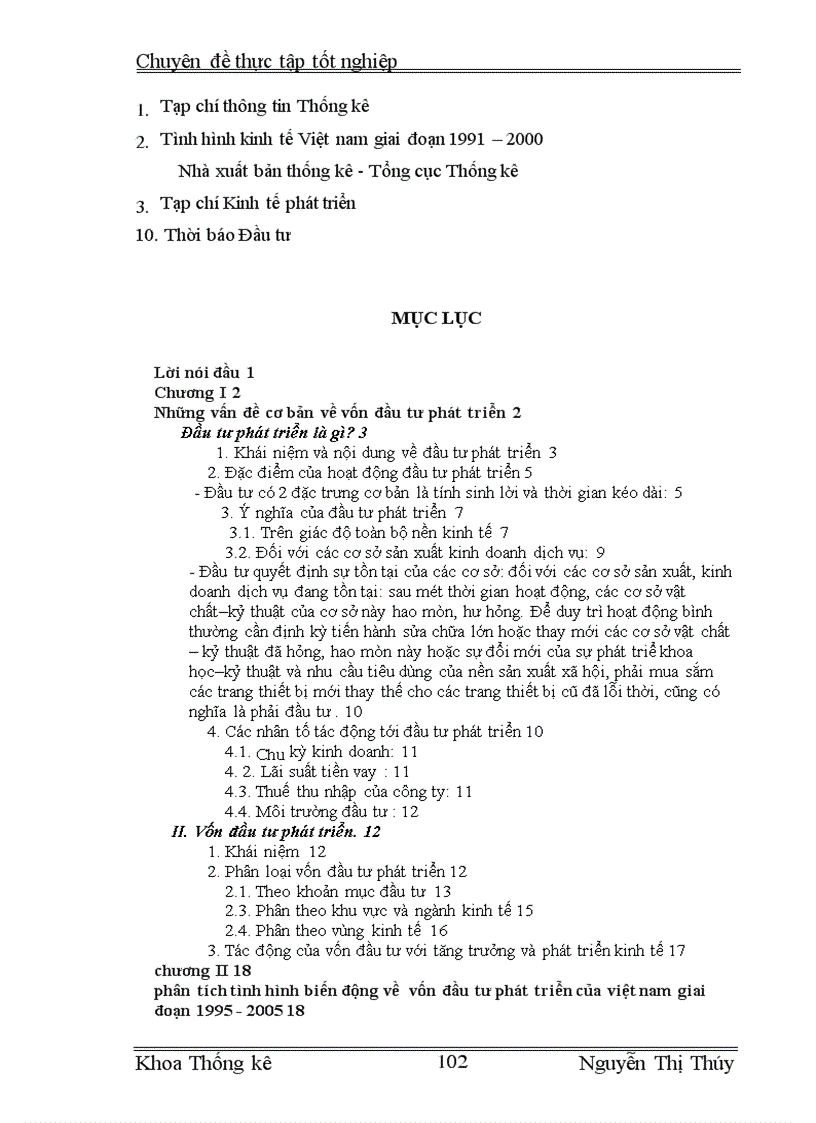 Chuyên đề thực tập tốt nghiệp

1. Tạp chí thông tin Thống kê
2. Tình hình kinh tế Việt nam giai đoạn 1991 – 2000
Nhà xuất bản thống kê - Tổng cục Thống kê
3. Tạp chí Kinh tế phát triển
10. Thời báo Đầu tư

MỤC LỤC

Lời nói đầu 1
Chương I 2
Những vấn đề cơ bản về vốn đầu tư phát triển 2
Đầu tư phát triển là gì? 3
1. Khái niệm và nội dung về đầu tư phát triển 3
2. Đặc điểm của hoạt động đầu tư phát triển 5
- Đầu tư có 2 đặc trưng cơ bản là tính sinh lời và thời gian kéo dài: 5
3. Ý nghĩa của đầu tư phát triển 7
3.1. Trên giác độ toàn bộ nền kinh tế 7
3.2. Đối với các cơ sở sản xuất kinh doanh dịch vụ: 9
- Đầu tư quyết định sự tồn tại của các cơ sở: đối với các cơ sở sản xuất, kinh doanh dịch vụ đang tồn tại: sau mét thời gian hoạt động, các cơ sở vật chất–kỹ thuật của cơ sở này hao mòn, hư hỏng. Để duy trì hoạt động bình thường cần định kỳ tiến hành sửa chữa lớn hoặc thay mới các cơ sở vật chất – kỹ thuật đã hỏng, hao mòn này hoặc sự đổi mới của sự phát triể khoa học–kỹ thuật và nhu cầu tiêu dùng của nền sản xuất xã hội, phải mua sắm các trang thiết bị mới thay thế cho các trang thiết bị cũ đã lỗi thời, cũng có nghĩa là phải đầu tư . 10
4. Các nhân tố tác động tới đầu tư phát triển 10
4.1. Chu kỳ kinh doanh: 11
4. 2. Lãi suất tiền vay : 11
4.3. Thuế thu nhập của công ty: 11
4.4. Môi trường đầu tư : 12
II. Vốn đầu tư phát triển. 12
1. Khái niệm 12
2. Phân loại vốn đầu tư phát triển 12
2.1. Theo khoản mục đầu tư 13
2.3. Phân theo khu vực và ngành kinh tế 15
2.4. Phân theo vùng kinh tế 16
3. Tác động của vốn đầu tư với tăng trưởng và phát triển kinh tế 17
chương II 18
phân tích tình hình biến động về vốn đầu tư phát triển của việt nam giai đoạn 1995 - 2005 18

Khoa Thống kê 102 Nguyễn Thị Thúy